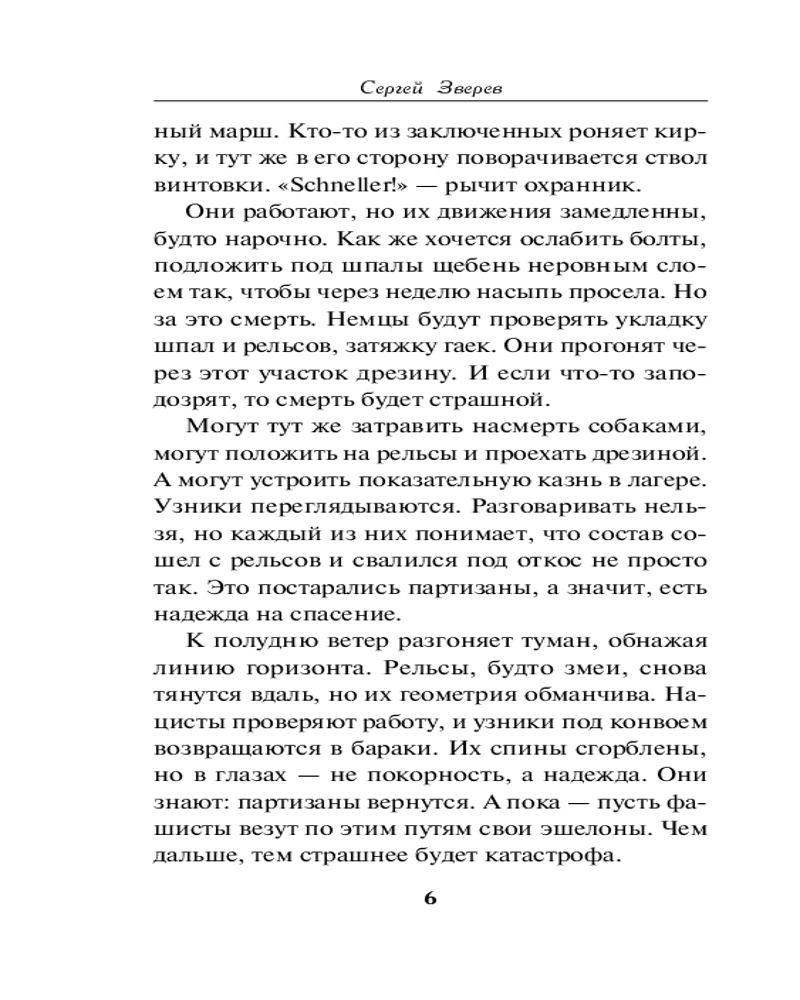 Сергей Зверев

ный марш. Кто-то из заключенных роняет кирку, и тут же в его сторону поворачивается ствол винтовки. «Schneller!» — рычит охранник.

Они работают, но их движения замедленны, будто нарочно. Как же хочется ослабить болты, подложить под шпалы щебень неровным слоем так, чтобы через неделю насыпь просела. Но за это смерть. Немцы будут проверять укладку шпал и рельсов, затяжку гаек. Они прогонят через этот участок дрезину. И если что-то заподозрят, то смерть будет страшной.

Могут тут же затравить насмерть собаками, могут положить на рельсы и проехать дрезиной. А могут устроить показательную казнь в лагере. Узники переглядываются. Разговаривать нельзя, но каждый из них понимает, что состав сошел с рельсов и свалился под откос не просто так. Это постарались партизаны, а значит, есть надежда на спасение.

К полудню ветер разгоняет туман, обнажая линию горизонта. Рельсы, будто змеи, снова тянутся вдаль, но их геометрия обманчива. Нацисты проверяют работу, и узники под конвоем возвращаются в бараки. Их спины сгорблены, но в глазах — не покорность, а надежда. Они знают: партизаны вернутся. А пока — пусть фашисты везут по этим путям свои эшелоны. Чем дальше, тем страшнее будет катастрофа.

6